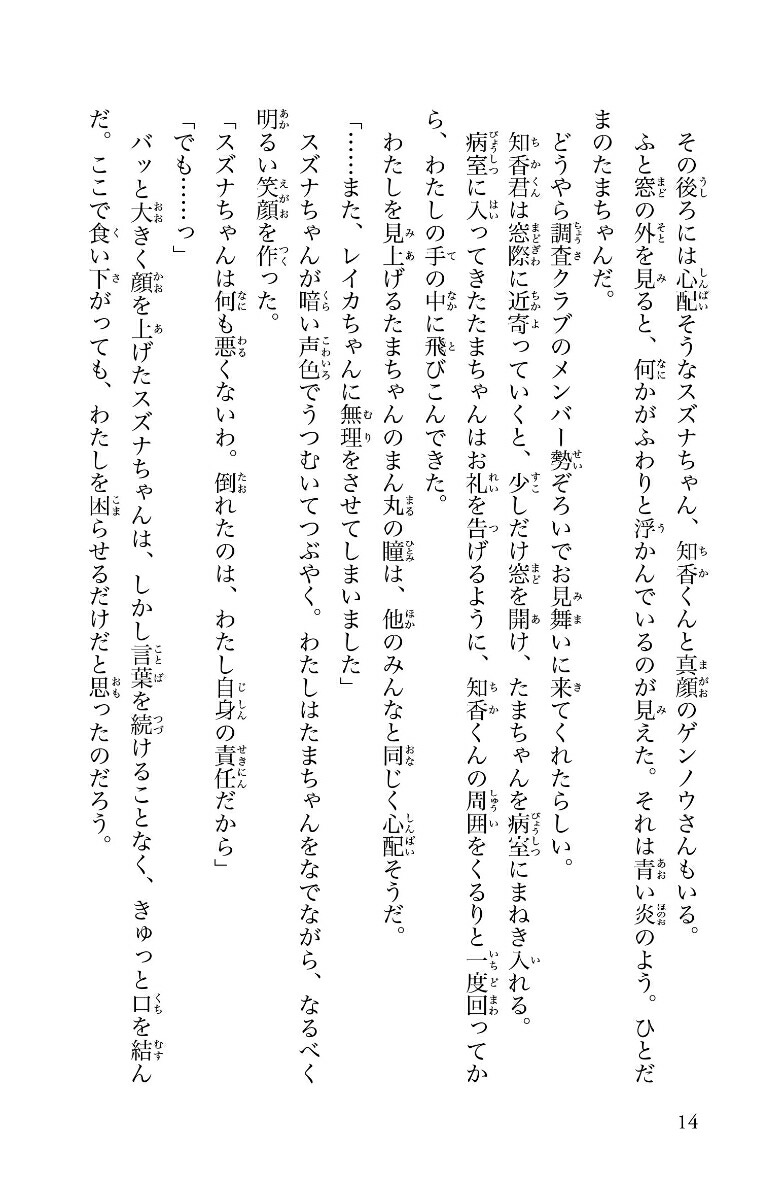 その後ろには心配そうなスズナちゃん、知香くんと真顔のゲンノウさんもいる。

ふと窓の外を見ると、何かがふわりと浮かんでいるのが見えた。それは青い炎のよう。ひとだまのたまちゃんだ。

どうやら調査クラブのメンバー勢ぞろいでお見舞いに来てくれたらしい。

知香君は窓際に近寄っていくと、少しだけ窓を開け、たまちゃんを病室にまねき入れる。

病室に入ってきたたまちゃんはお礼を告げるように、知香くんの周囲をくるりと一度回ってから、わたしの手の中に飛びこんできた。

わたしを見上げるたまちゃんのまん丸の瞳は、他のみんなと同じく心配そうだ。

「……また、レイカちゃんに無理をさせてしまいました」

スズナちゃんが暗い声色でうつむいてつぶやく。わたしはたまちゃんをなでながら、なるべく明るい笑顔を作った。

「スズナちゃんは何も悪くないわ。倒れたのは、わたし自身の責任だから」

「でも……っ」

バッと大きく顔を上げたスズナちゃんは、しかし言葉を続けることなく、きゅっと口を結んだ。ここで食い下がっても、わたしを困らせるだけだと思ったのだろう。

14